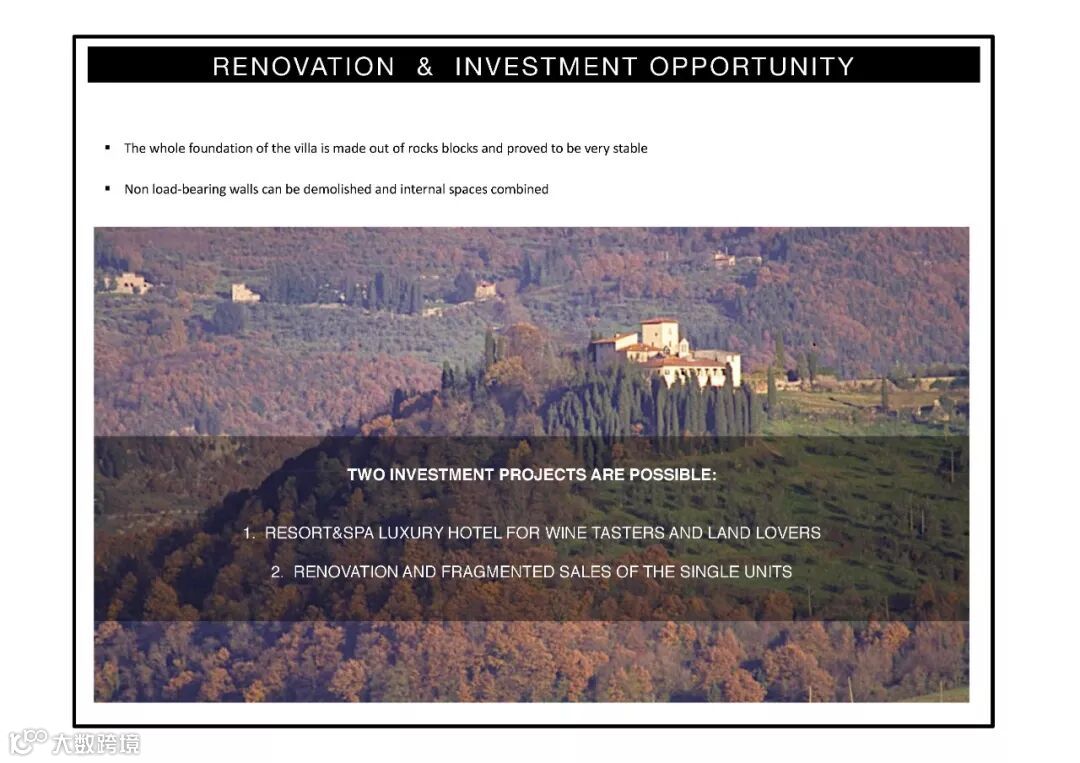 RENOVATION & INVESTMENT OPPORTUNITY

• The whole foundation of the villa is made out of rocks blocks and proved to be very stable

• Non load-bearing walls can be demolished and internal spaces combined

TWO INVESTMENT PROJECTS ARE POSSIBLE:

1. RESORT&SPA LUXURY HOTEL FOR WINE TASTERS AND LAND LOVERS

2. RENOVATION AND FRAGMENTED SALES OF THE SINGLE UNITS

大数跨境